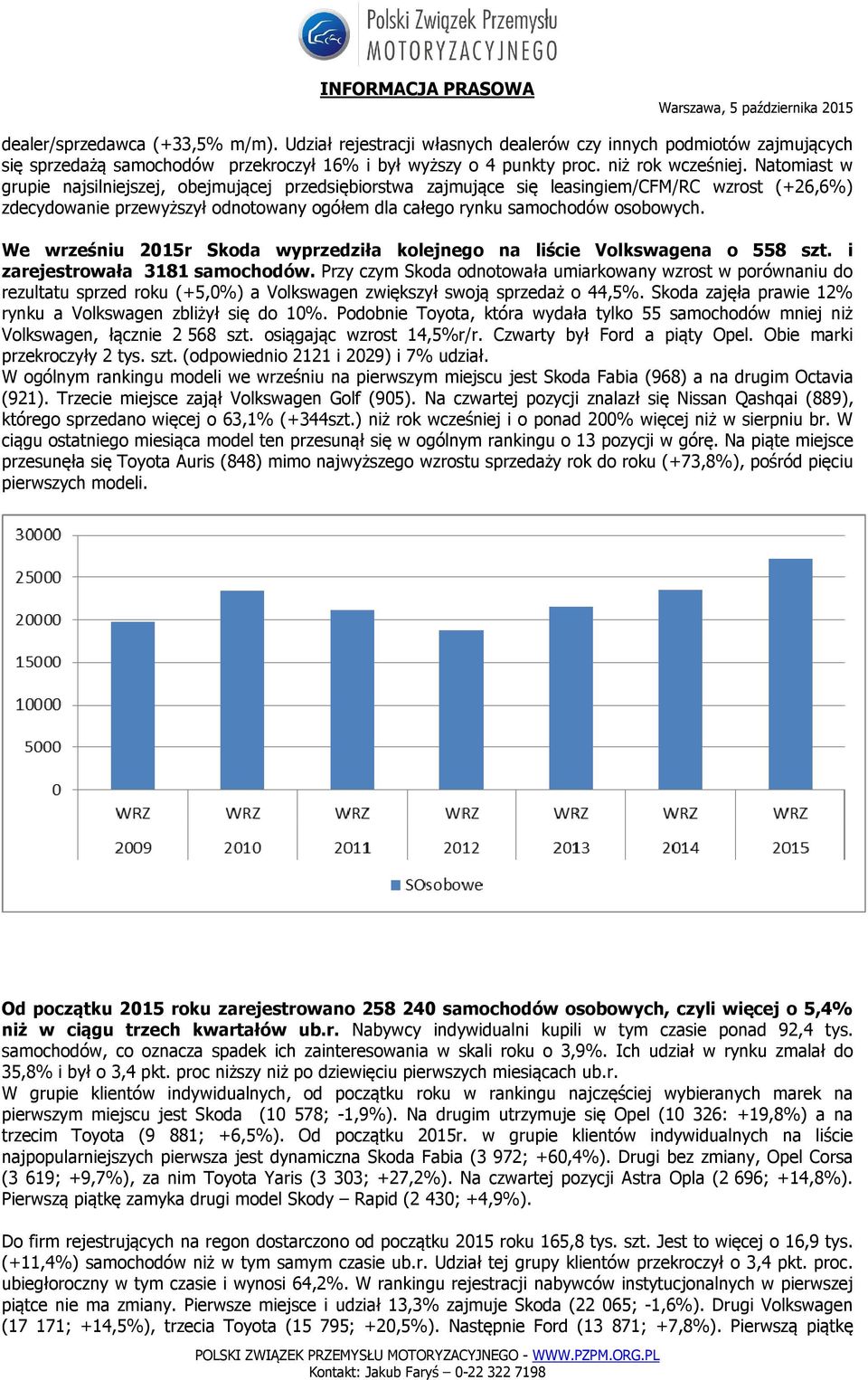 Polski Związek Przemysłu MOTORYZACYJNEGO

INFORMACJA PRASOWA

Warszawa, 5 października 2015

dealer/sprzedawca (+33,5% m/m). Udział rejestracji własnych dealerów czy innych podmiotów zajmujących się sprzedażą samochodów przekroczył 16% i był wyższy o 4 punkty proc. niż rok wcześniej. Natomiast w grupie najsilniejszej, obejmującej przedsiębiorstwa zajmujące się leasingiem/CFM/RC wzrost (+26,6%) zdecydowanie przewyższył odnotowany ogółem dla całego rynku samochodów osobowych.

We wrześniu 2015r Skoda wyprzedziła kolejnego na liście Volkswagena o 558 szt. i zarejestrowała 3181 samochodów. Przy czym Skoda odnotowała umiarkowany wzrost w porównaniu do rezultatu sprzed roku (+5,0%) a Volkswagen zwiększył swoją sprzedaż o 44,5%. Skoda zajęła prawie 12% rynku a Volkswagen zbliżył się do 10%. Podobnie Toyota, która wydała tylko 55 samochodów mniej niż Volkswagen, łącznie 2 568 szt. osiągając wzrost 14,5%r/r. Czwarty był Ford a piąty Opel. Obie marki przekroczyły 2 tys. szt. (odpowiednio 2121 i 2029) i 7% udział.
W ogólnym rankingu modeli we wrześniu na pierwszym miejscu jest Skoda Fabia (968) a na drugim Octavia (921). Trzecie miejsce zajął Volkswagen Golf (905). Na czwartej pozycji znalazł się Nissan Qashqai (889), którego sprzedano więcej o 63,1% (+344szt.) niż rok wcześniej i o ponad 200% więcej niż w sierpniu br. W ciągu ostatniego miesiąca model ten przesunął się w ogólnym rankingu o 13 pozycji w górę. Na piąte miejsce przesunęła się Toyota Auris (848) mimo najwyższego wzrostu sprzedaży rok do roku (+73,8%), pośród pięciu pierwszych modeli.

30000
25000
20000
15000
10000
5000
0
WRZ 2009
WRZ 2010
WRZ 2011
WRZ 2012
WRZ 2013
WRZ 2014
WRZ 2015
SOsobowe

Od początku 2015 roku zarejestrowano 258 240 samochodów osobowych, czyli więcej o 5,4% niż w ciągu trzech kwartałów ub.r. Nabywcy indywidualni kupili w tym czasie ponad 92,4 tys. samochodów, co oznacza spadek ich zainteresowania w skali roku o 3,9%. Ich udział w rynku zmalał do 35,8% i był o 3,4 pkt. proc niższy niż po dziewięciu pierwszych miesiącach ub.r.
W grupie klientów indywidualnych, od początku roku w rankingu najczęściej wybieranych marek na pierwszym miejscu jest Skoda (10 578; -1,9%). Na drugim utrzymuje się Opel (10 326: +19,8%) a na trzecim Toyota (9 881; +6,5%). Od początku 2015r. w grupie klientów indywidualnych na liście najpopularniejszych pierwsza jest dynamiczna Skoda Fabia (3 972; +60,4%). Drugi bez zmiany, Opel Corsa (3 619; +9,7%), za nim Toyota Yaris (3 303; +27,2%). Na czwartej pozycji Astra Opla (2 696; +14,8%). Pierwszą piątkę zamyka drugi model Skody – Rapid (2 430; +4,9%).

Do firm rejestrujących na regon dostarczono od początku 2015 roku 165,8 tys. szt. Jest to więcej o 16,9 tys. (+11,4%) samochodów niż w tym samym czasie ub.r. Udział tej grupy klientów przekroczył o 3,4 pkt. proc. ubiegłoroczny w tym czasie i wynosi 64,2%. W rankingu rejestracji nabywców instytucjonalnych w pierwszej piątce nie ma zmiany. Pierwsze miejsce i udział 13,3% zajmuje Skoda (22 065; -1,6%). Drugi Volkswagen (17 171; +14,5%), trzecia Toyota (15 795; +20,5%). Następnie Ford (13 871; +7,8%). Pierwszą piątkę

POLSKI ZWIĄZEK PRZEMYSŁU MOTORYZACYJNEGO - WWW.PZPM.ORG.PL
Kontakt: Jakub Faryś – 0-22 322 7198